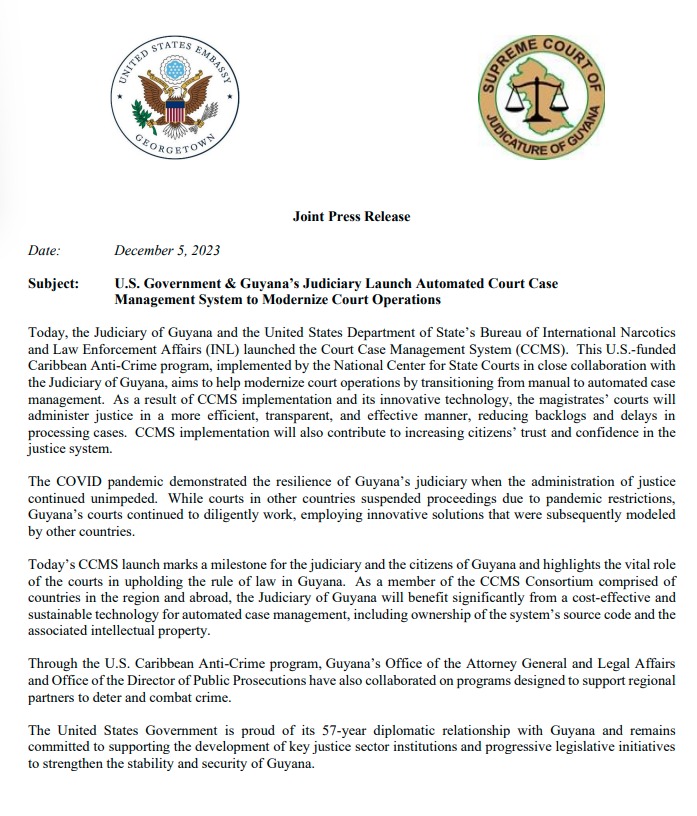 UNITED STATES EMBASSY
GEORGETOWN

SUPREME COURT OF JUDICATURE OF GUYANA

Joint Press Release

Date: December 5, 2023

Subject: U.S. Government & Guyana's Judiciary Launch Automated Court Case Management System to Modernize Court Operations

Today, the Judiciary of Guyana and the United States Department of State's Bureau of International Narcotics and Law Enforcement Affairs (INL) launched the Court Case Management System (CCMS). This U.S.-funded Caribbean Anti-Crime program, implemented by the National Center for State Courts in close collaboration with the Judiciary of Guyana, aims to help modernize court operations by transitioning from manual to automated case management. As a result of CCMS implementation and its innovative technology, the magistrates' courts will administer justice in a more efficient, transparent, and effective manner, reducing backlogs and delays in processing cases. CCMS implementation will also contribute to increasing citizens' trust and confidence in the justice system.

The COVID pandemic demonstrated the resilience of Guyana's judiciary when the administration of justice continued unimpeded. While courts in other countries suspended proceedings due to pandemic restrictions, Guyana's courts continued to diligently work, employing innovative solutions that were subsequently modeled by other countries.

Today's CCMS launch marks a milestone for the judiciary and the citizens of Guyana and highlights the vital role of the courts in upholding the rule of law in Guyana. As a member of the CCMS Consortium comprised of countries in the region and abroad, the Judiciary of Guyana will benefit significantly from a cost-effective and sustainable technology for automated case management, including ownership of the system's source code and the associated intellectual property.

Through the U.S. Caribbean Anti-Crime program, Guyana's Office of the Attorney General and Legal Affairs and Office of the Director of Public Prosecutions have also collaborated on programs designed to support regional partners to deter and combat crime.

The United States Government is proud of its 57-year diplomatic relationship with Guyana and remains committed to supporting the development of key justice sector institutions and progressive legislative initiatives to strengthen the stability and security of Guyana.